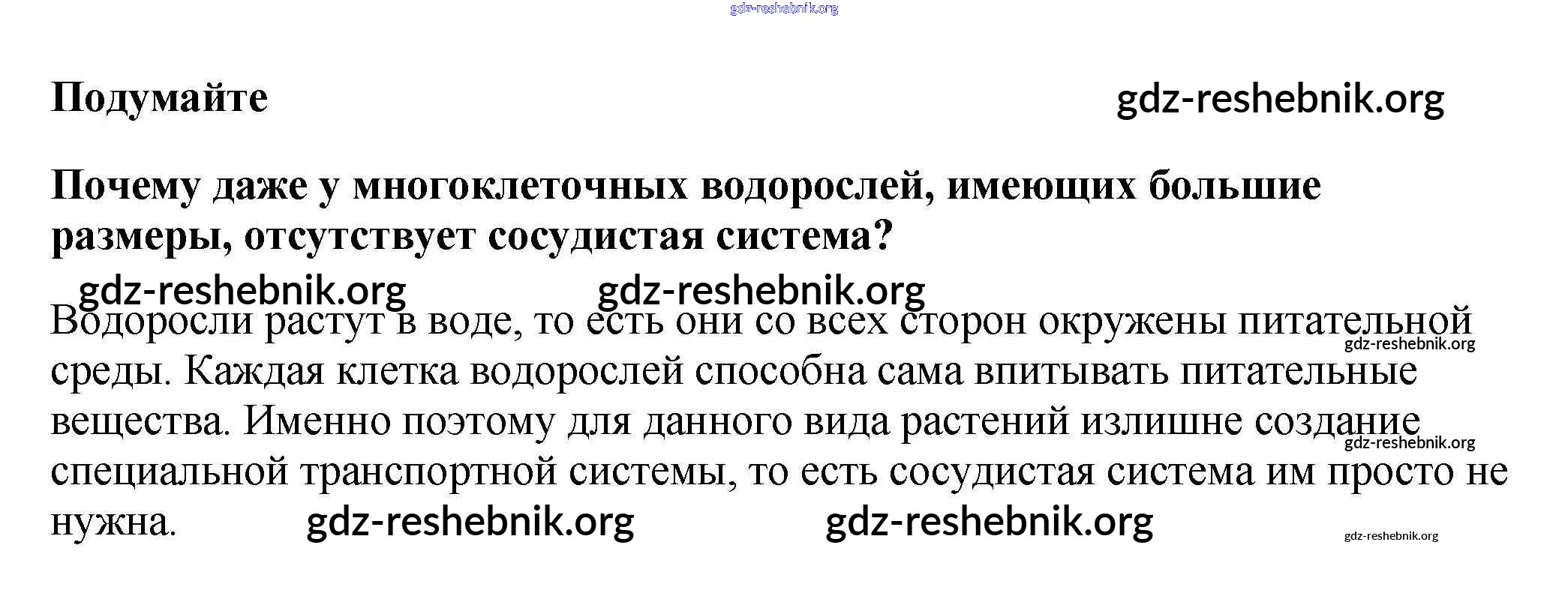 gdz-reshebnik.org

Подумайте gdz-reshebnik.org

Почему даже у многоклеточных водорослей, имеющих большие размеры, отсутствует сосудистая система?

gdz-reshebnik.org gdz-reshebnik.org

Водоросли растут в воде, то есть они со всех сторон окружены питательной среды. Каждая клетка водорослей способна сама впитывать питательные вещества. Именно поэтому для данного вида растений излишне создание специальной транспортной системы, то есть сосудистая система им просто не нужна.

gdz-reshebnik.org gdz-reshebnik.org gdz-reshebnik.org gdz-reshebnik.org gdz-reshebnik.org